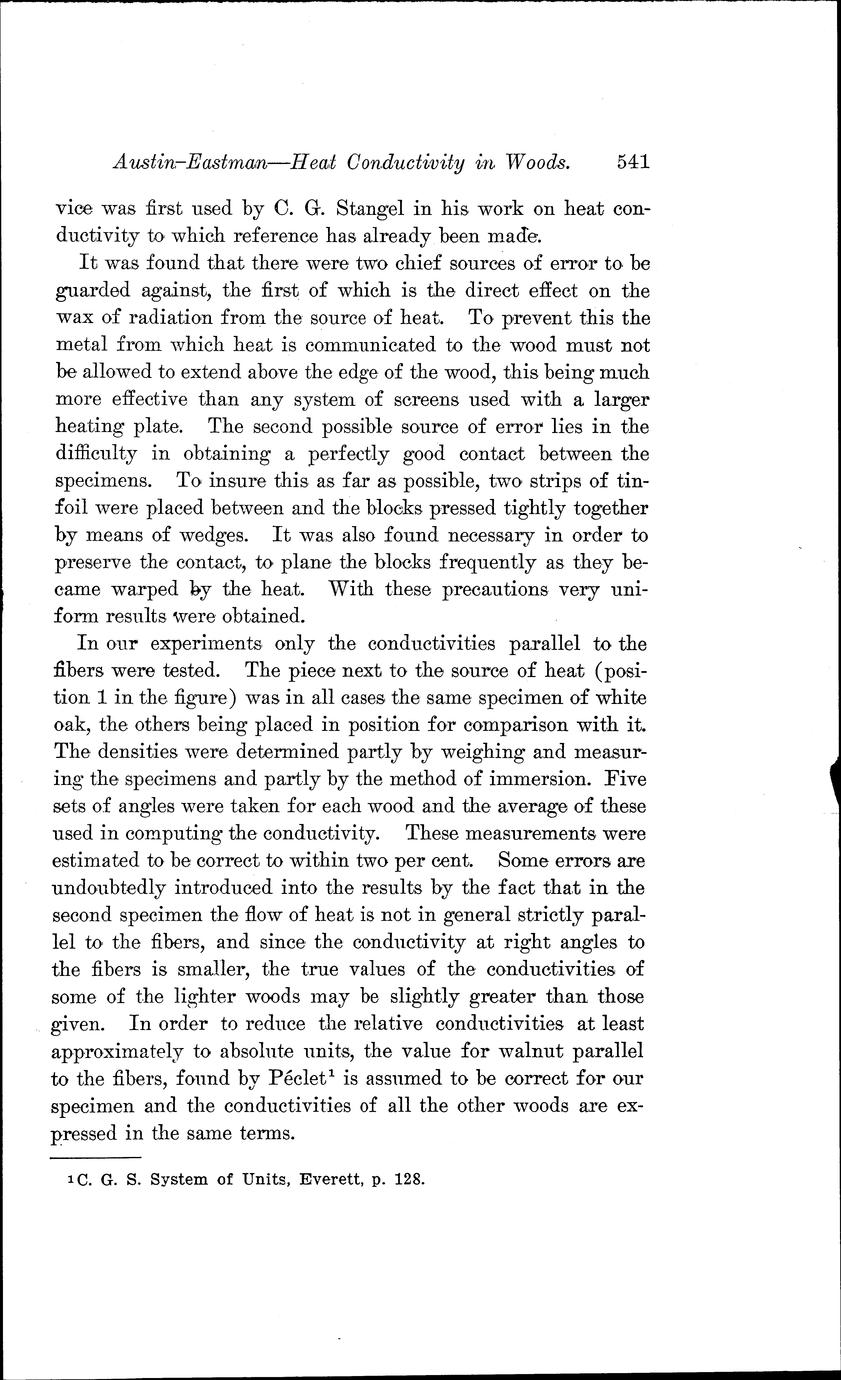 Austin-Eastman—Heat Conductivity in Woods. 541

vice was first used by C. G. Stangel in his work on heat conductivity to which reference has already been made.

It was found that there were two chief sources of error to be guarded against, the first of which is the direct effect on the wax of radiation from the source of heat. To prevent this the metal from which heat is communicated to the wood must not be allowed to extend above the edge of the wood, this being much more effective than any system of screens used with a larger heating plate. The second possible source of error lies in the difficulty in obtaining a perfectly good contact between the specimens. To insure this as far as possible, two strips of tinfoil were placed between and the blocks pressed tightly together by means of wedges. It was also found necessary in order to preserve the contact, to plane the blocks frequently as they became warped by the heat. With these precautions very uniform results were obtained.

In our experiments only the conductivities parallel to the fibers were tested. The piece next to the source of heat (position 1 in the figure) was in all cases the same specimen of white oak, the others being placed in position for comparison with it. The densities were determined partly by weighing and measuring the specimens and partly by the method of immersion. Five sets of angles were taken for each wood and the average of these used in computing the conductivity. These measurements were estimated to be correct to within two per cent. Some errors are undoubtedly introduced into the results by the fact that in the second specimen the flow of heat is not in general strictly parallel to the fibers, and since the conductivity at right angles to the fibers is smaller, the true values of the conductivities of some of the lighter woods may be slightly greater than those given. In order to reduce the relative conductivities at least approximately to absolute units, the value for walnut parallel to the fibers, found by Péclet$^1$ is assumed to be correct for our specimen and the conductivities of all the other woods are expressed in the same terms.

$^1$C. G. S. System of Units, Everett, p. 128.